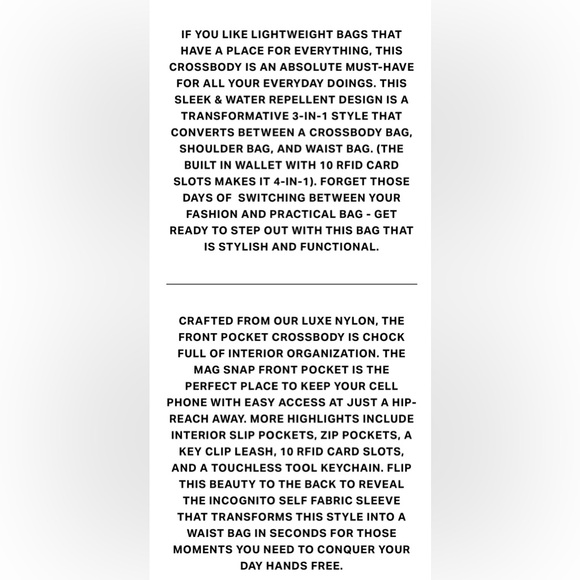 IF YOU LIKE LIGHTWEIGHT BAGS THAT HAVE A PLACE FOR EVERYTHING, THIS CROSSBODY IS AN ABSOLUTE MUST-HAVE FOR ALL YOUR EVERYDAY DOINGS. THIS SLEEK & WATER REPELLENT DESIGN IS A TRANSFORMATIVE 3-IN-1 STYLE THAT CONVERTS BETWEEN A CROSSBODY BAG, SHOULDER BAG, AND WAIST BAG. (THE BUILT IN WALLET WITH 10 RFID CARD SLOTS MAKES IT 4-IN-1). FORGET THOSE DAYS OF SWITCHING BETWEEN YOUR FASHION AND PRACTICAL BAG - GET READY TO STEP OUT WITH THIS BAG THAT IS STYLISH AND FUNCTIONAL.

CRAFTED FROM OUR LUXE NYLON, THE FRONT POCKET CROSSBODY IS CHOCK FULL OF INTERIOR ORGANIZATION. THE MAG SNAP FRONT POCKET IS THE PERFECT PLACE TO KEEP YOUR CELL PHONE WITH EASY ACCESS AT JUST A HIP-REACH AWAY. MORE HIGHLIGHTS INCLUDE INTERIOR SLIP POCKETS, ZIP POCKETS, A KEY CLIP LEASH, 10 RFID CARD SLOTS, AND A TOUCHLESS TOOL KEYCHAIN. FLIP THIS BEAUTY TO THE BACK TO REVEAL THE INCOGNITO SELF FABRIC SLEEVE THAT TRANSFORMS THIS STYLE INTO A WAIST BAG IN SECONDS FOR THOSE MOMENTS YOU NEED TO CONQUER YOUR DAY HANDS FREE.